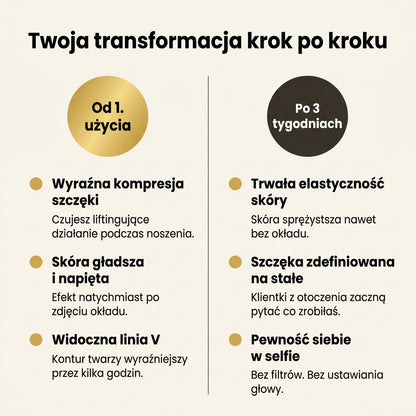 Twoja transformacja krok po kroku

Od 1. użycia

Wyraźna kompresja szczęki
Czujesz liftingujące działanie podczas noszenia.

Skóra gładsza i napięta
Efekt natychmiast po zdjęciu okładu.

Widoczna linia V
Kontur twarzy wyraźniejszy przez kilka godzin.

Po 3 tygodniach

Trwała elastyczność skóry
Skóra sprężystsza nawet bez okładu.

Szczęka zdefiniowana na stałe
Klientki z otoczenia zaczną pytać co zrobiłaś.

Pewność siebie w selfie
Bez filtrów. Bez ustawiania głowy.